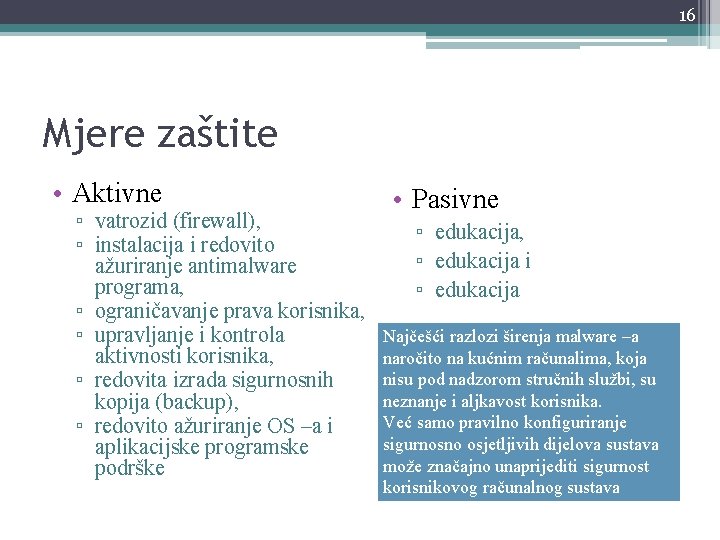 16

Mjere zaštite

• Aktivne
▫ vatrozid (firewall),
▫ instalacija i redovito ažuriranje antimalware programa,
▫ ograničavanje prava korisnika,
▫ upravljanje i kontrola aktivnosti korisnika,
▫ redovita izrada sigurnosnih kopija (backup),
▫ redovito ažuriranje OS –a i aplikacijske programske podrške

• Pasivne
▫ edukacija,
▫ edukacija i
▫ edukacija

Najčešći razlozi širenja malware –a naročito na kućnim računalima, koja nisu pod nadzorom stručnih službi, su neznanje i aljkavost korisnika.
Već samo pravilno konfiguriranje sigurnosno osjetljivih dijelova sustava može značajno unaprijediti sigurnost korisnikovog računalnog sustava